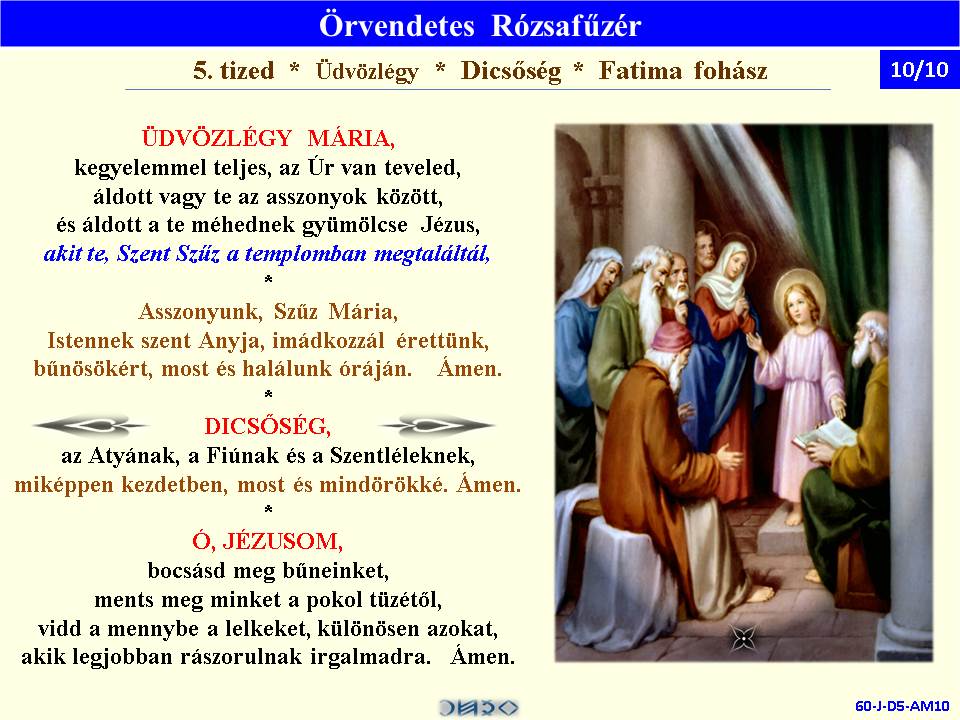 Örvendetes Rózsafűzér

5. tized * Üdvözlégy * Dicsőség * Fatima fohász

10/10

ÜDVÖZLÉGY MÁRIA,
kegyelemmel teljes, az Úr van teveled,
áldott vagy te az asszonyok között,
és áldott a te méhednek gyümölcse Jézus,
akit te, Szent Szűz a templomban megtaláltál,
*
Asszonyunk, Szűz Mária,
Istennek szent Anyja, imádkozzál érettünk,
bűnösökért, most és halálunk óráján. Ámen.
*
DICSŐSÉG,
az Atyának, a Fiúnak és a Szentléleknek,
miképpen kezdetben, most és mindörökké. Ámen.
*
Ó, JÉZUSOM,
bocsásd meg bűneinket,
ments meg minket a pokol tüzétől,
vidd a mennybe a lelkeket, különösen azokat,
akik legjobban rászorulnak irgalmadra. Ámen.

60-J-D5-AM10